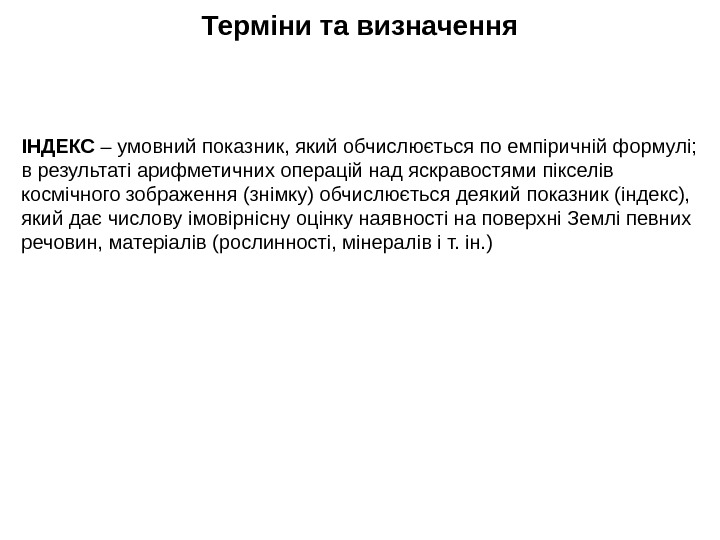 Терміни та визначення

ІНДЕКС – умовний показник, який обчислюється по емпіричній формулі; в результаті арифметичних операцій над яскравостями пікселів космічного зображення (знімку) обчислюється деякий показник (індекс), який дає числову імовірнісну оцінку наявності на поверхні Землі певних речовин, матеріалів (рослинності, мінералів і т. ін.)